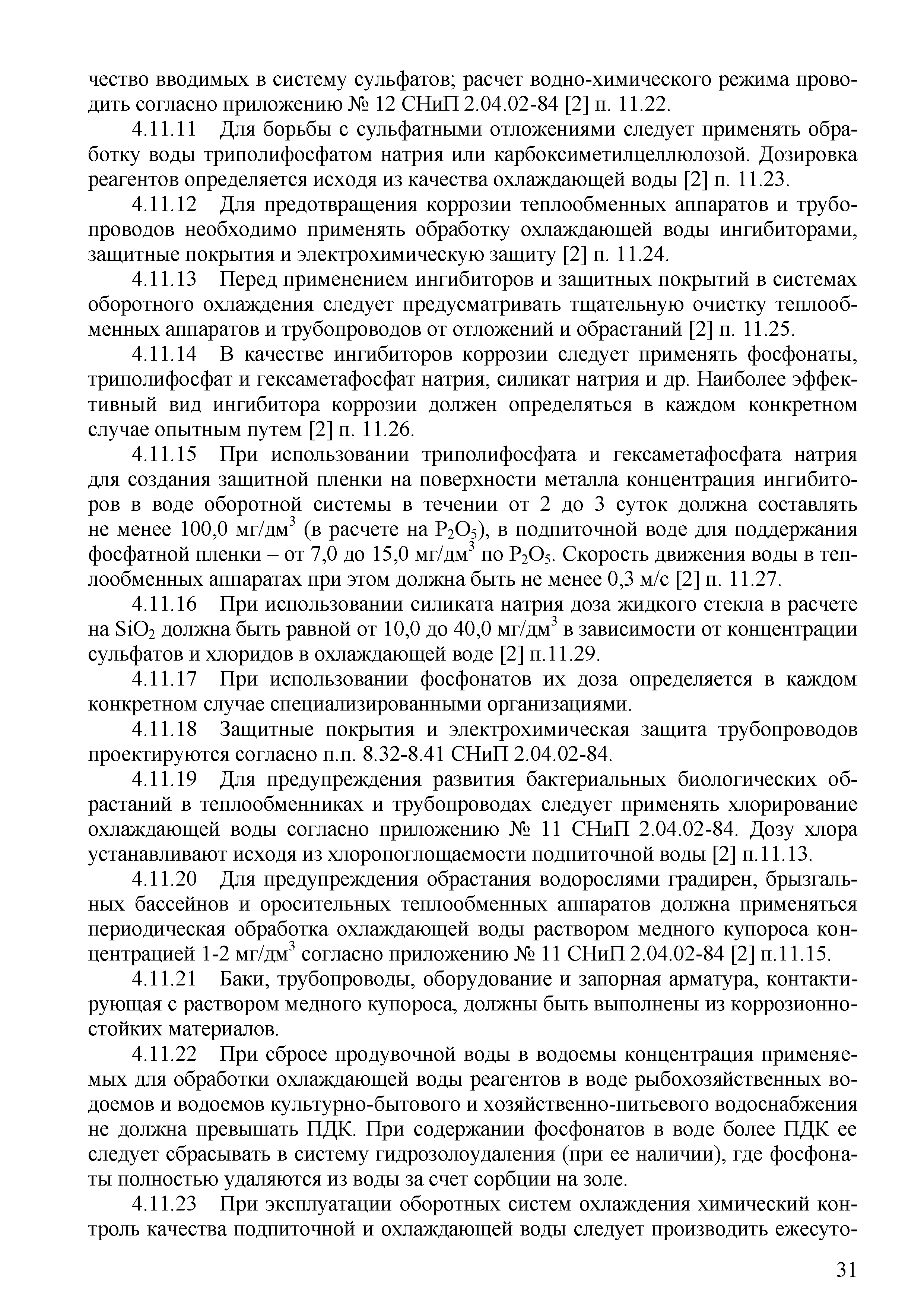 чество вводимых в систему сульфатов; расчет водно-химического режима проводить согласно приложению № 12 СНиП 2.04.02-84 [2] п. 11.22.

4.11.11 Для борьбы с сульфатными отложениями следует применять обработку воды триполифосфатом натрия или карбоксиметилцеллюлозой. Дозировка реагентов определяется исходя из качества охлаждающей воды [2] п. 11.23.

4.11.12 Для предотвращения коррозии теплообменных аппаратов и трубопроводов необходимо применять обработку охлаждающей воды ингибиторами, защитные покрытия и электрохимическую защиту [2] п. 11.24.

4.11.13 Перед применением ингибиторов и защитных покрытий в системах оборотного охлаждения следует предусматривать тщательную очистку теплообменных аппаратов и трубопроводов от отложений и обрастаний [2] п. 11.25.

4.11.14 В качестве ингибиторов коррозии следует применять фосфонаты, триполифосфат и гексаметафосфат натрия, силикат натрия и др. Наиболее эффективный вид ингибитора коррозии должен определяться в каждом конкретном случае опытным путем [2] п. 11.26.

4.11.15 При использовании триполифосфата и гексаметафосфата натрия для создания защитной пленки на поверхности металла концентрация ингибиторов в воде оборотной системы в течении от 2 до 3 суток должна составлять не менее 100,0 мг/дм$^3$ (в расчете на $P_2O_5$), в подпиточной воде для поддержания фосфатной пленки – от 7,0 до 15,0 мг/дм$^3$ по $P_2O_5$. Скорость движения воды в теплообменных аппаратах при этом должна быть не менее 0,3 м/с [2] п. 11.27.

4.11.16 При использовании силиката натрия доза жидкого стекла в расчете на $SiO_2$ должна быть равной от 10,0 до 40,0 мг/дм$^3$ в зависимости от концентрации сульфатов и хлоридов в охлаждающей воде [2] п.11.29.

4.11.17 При использовании фосфонатов их доза определяется в каждом конкретном случае специализированными организациями.

4.11.18 Защитные покрытия и электрохимическая защита трубопроводов проектируются согласно п.п. 8.32-8.41 СНиП 2.04.02-84.

4.11.19 Для предупреждения развития бактериальных биологических обрастаний в теплообменниках и трубопроводах следует применять хлорирование охлаждающей воды согласно приложению № 11 СНиП 2.04.02-84. Дозу хлора устанавливают исходя из хлоропоглощаемости подпиточной воды [2] п.11.13.

4.11.20 Для предупреждения обрастания водорослями градирен, брызгальных бассейнов и оросительных теплообменных аппаратов должна применяться периодическая обработка охлаждающей воды раствором медного купороса концентрацией 1-2 мг/дм$^3$ согласно приложению № 11 СНиП 2.04.02-84 [2] п.11.15.

4.11.21 Баки, трубопроводы, оборудование и запорная арматура, контактирующая с раствором медного купороса, должны быть выполнены из коррозионностойких материалов.

4.11.22 При сбросе продувочной воды в водоемы концентрация применяемых для обработки охлаждающей воды реагентов в воде рыбохозяйственных водоемов и водоемов культурно-бытового и хозяйственно-питьевого водоснабжения не должна превышать ПДК. При содержании фосфонатов в воде более ПДК ее следует сбрасывать в систему гидрозолоудаления (при ее наличии), где фосфонаты полностью удаляются из воды за счет сорбции на золе.

4.11.23 При эксплуатации оборотных систем охлаждения химический контроль качества подпиточной и охлаждающей воды следует производить ежесуто-

31